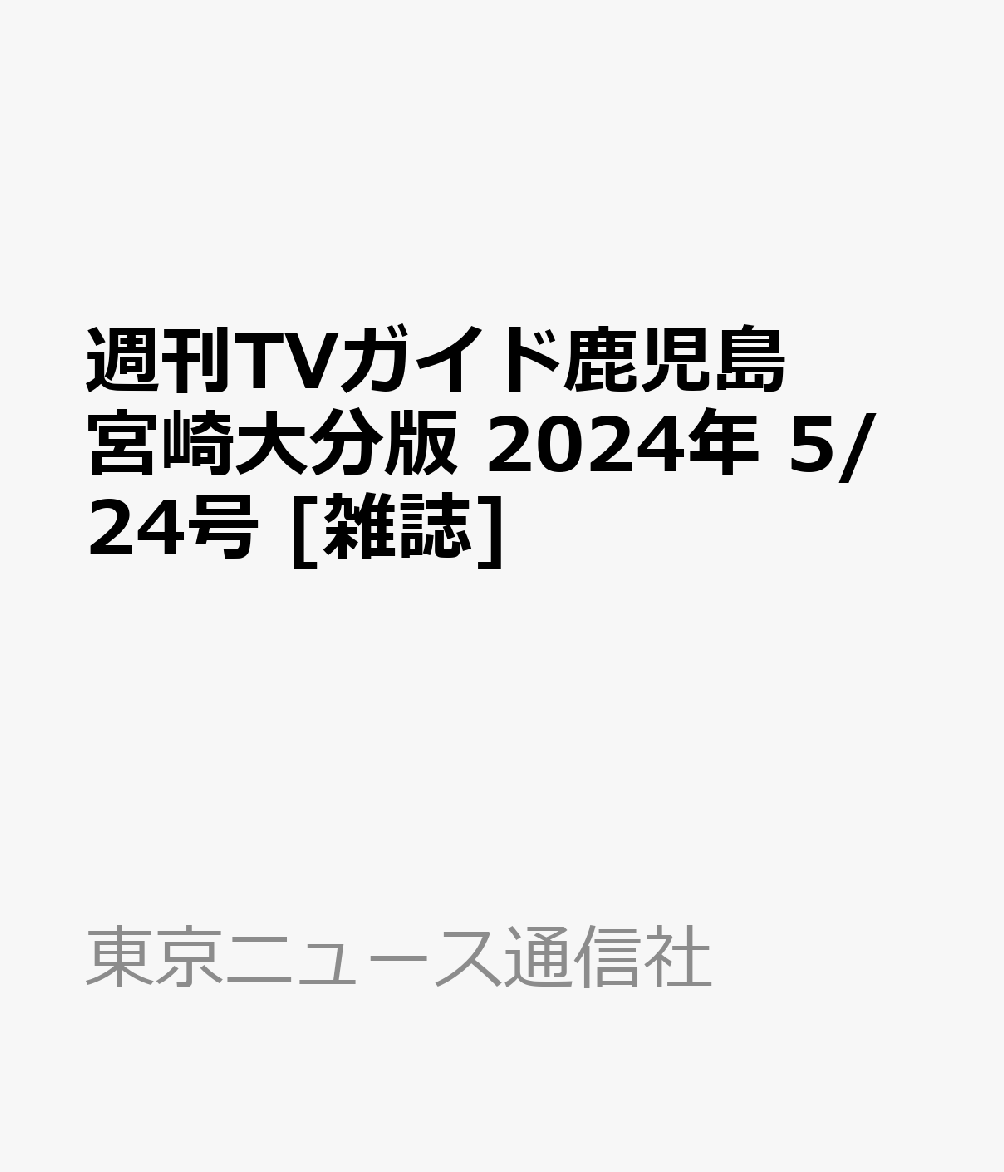 週刊TVガイド鹿児島宮崎大分版 2024年 5/24号 [雑誌]

東京ニュース通信社